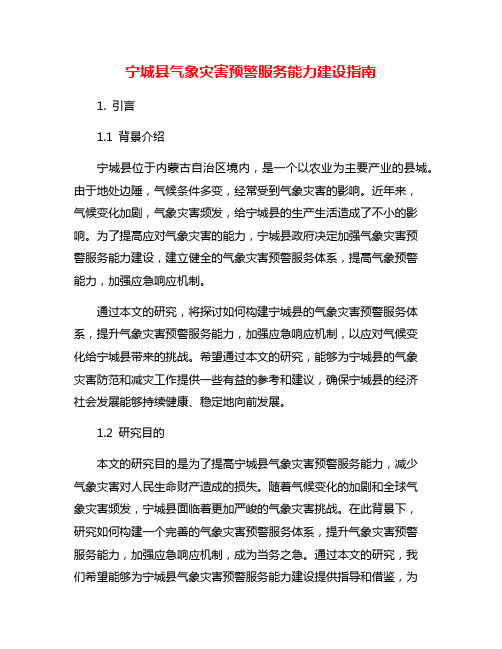 宁城县气象灾害预警服务能力建设指南

1. 引言

1.1 背景介绍

宁城县位于内蒙古自治区境内，是一个以农业为主要产业的县城。由于地处边陲，气候条件多变，经常受到气象灾害的影响。近年来，气候变化加剧，气象灾害频发，给宁城县的生产生活造成了不小的影响。为了提高应对气象灾害的能力，宁城县政府决定加强气象灾害预警服务能力建设，建立健全的气象灾害预警服务体系，提高气象预警能力，加强应急响应机制。

通过本文的研究，将探讨如何构建宁城县的气象灾害预警服务体系，提升气象灾害预警服务能力，加强应急响应机制，以应对气候变化给宁城县带来的挑战。希望通过本文的研究，能够为宁城县的气象灾害防范和减灾工作提供一些有益的参考和建议，确保宁城县的经济社会发展能够持续健康、稳定地向前发展。

1.2 研究目的

本文的研究目的是为了提高宁城县气象灾害预警服务能力，减少气象灾害对人民生命财产造成的损失。随着气候变化的加剧和全球气象灾害频发，宁城县面临着更加严峻的气象灾害挑战。在此背景下，研究如何构建一个完善的气象灾害预警服务体系，提升气象灾害预警服务能力，加强应急响应机制，成为当务之急。通过本文的研究，我们希望能够为宁城县气象灾害预警服务能力建设提供指导和借鉴，为